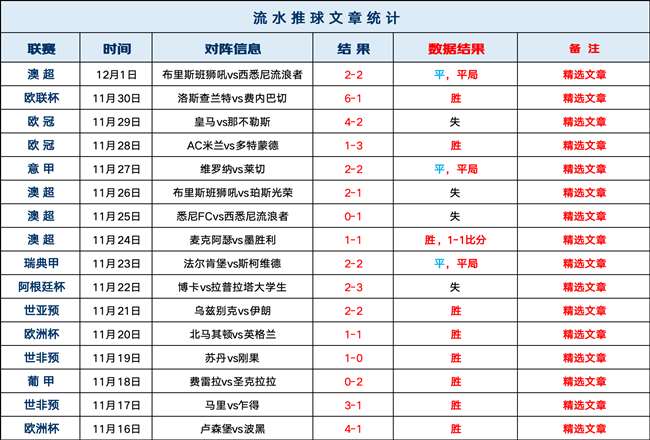 流水推球文章统计

| 联赛 | 时间 | 对阵信息 | 结果 | 数据结果 | 备注 |
|---|---|---|---|---|---|
| 澳超 | 12月1日 | 布里斯班狮吼vs西悉尼流浪者 | 2-2 | 平，平局 | 精选文章 |
| 欧联杯 | 11月30日 | 洛斯查兰特vs费内巴切 | 6-1 | 胜 | 精选文章 |
| 欧冠 | 11月29日 | 皇马vs那不勒斯 | 4-2 | 失 | 精选文章 |
| 欧冠 | 11月28日 | AC米兰vs多特蒙德 | 1-3 | 胜 | 精选文章 |
| 意甲 | 11月27日 | 维罗纳vs莱切 | 2-2 | 平，平局 | 精选文章 |
| 澳超 | 11月26日 | 布里斯班狮吼vs珀斯光荣 | 2-1 | 失 | 精选文章 |
| 澳超 | 11月25日 | 悉尼FCvs西悉尼流浪者 | 0-1 | 失 | 精选文章 |
| 澳超 | 11月24日 | 麦克阿瑟vs墨胜利 | 1-1 | 胜，1-1比分 | 精选文章 |
| 瑞典甲 | 11月23日 | 法尔肯堡vs斯柯维德 | 2-2 | 平，平局 | 精选文章 |
| 阿根廷杯 | 11月22日 | 博卡vs拉普拉塔大学生 | 2-3 | 失 | 精选文章 |
| 世亚预 | 11月21日 | 乌兹别克vs伊朗 | 2-2 | 胜 | 精选文章 |
| 欧洲杯 | 11月20日 | 北马其顿vs英格兰 | 1-1 | 胜 | 精选文章 |
| 世非预 | 11月19日 | 苏丹vs刚果 | 1-0 | 胜 | 精选文章 |
| 葡甲 | 11月18日 | 费雷拉vs圣克拉拉 | 0-2 | 胜 | 精选文章 |
| 世非预 | 11月17日 | 马里vs乍得 | 3-1 | 胜 | 精选文章 |
| 欧洲杯 | 11月16日 | 卢森堡vs波黑 | 4-1 | 胜 | 精选文章 |